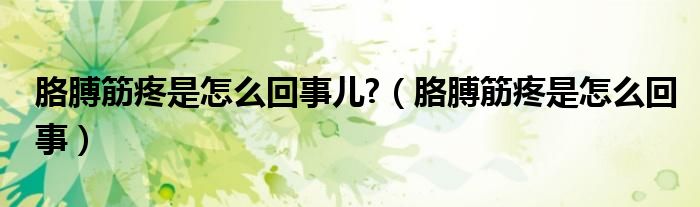 胳膊筋疼是怎么回事儿?（胳膊筋疼是怎么回事）